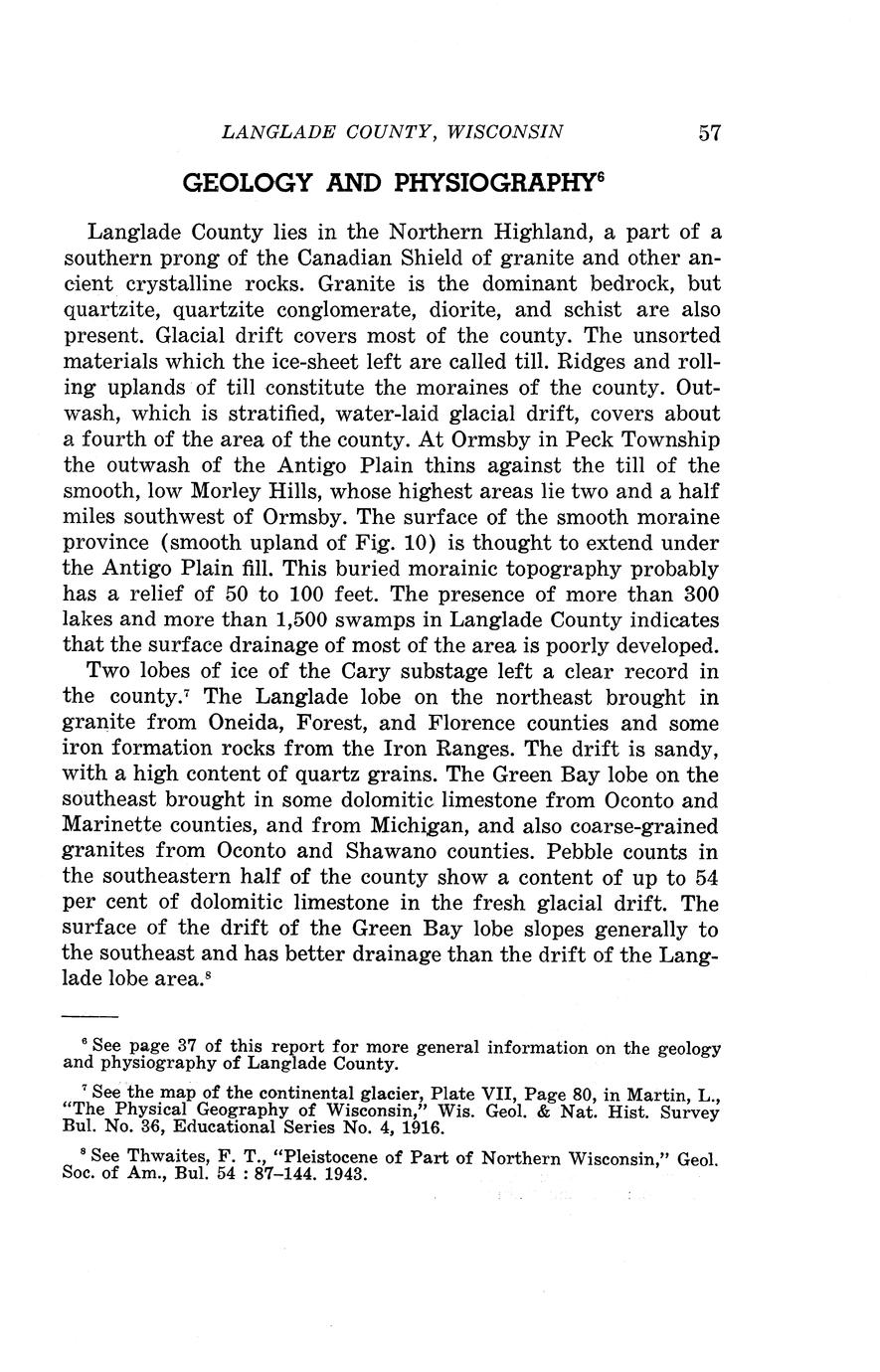 LANGLADE COUNTY, WISCONSIN 57

GEOLOGY AND PHYSIOGRAPHY$^6$

Langlade County lies in the Northern Highland, a part of a southern prong of the Canadian Shield of granite and other ancient crystalline rocks. Granite is the dominant bedrock, but quartzite, quartzite conglomerate, diorite, and schist are also present. Glacial drift covers most of the county. The unsorted materials which the ice-sheet left are called till. Ridges and rolling uplands of till constitute the moraines of the county. Outwash, which is stratified, water-laid glacial drift, covers about a fourth of the area of the county. At Ormsby in Peck Township the outwash of the Antigo Plain thins against the till of the smooth, low Morley Hills, whose highest areas lie two and a half miles southwest of Ormsby. The surface of the smooth moraine province (smooth upland of Fig. 10) is thought to extend under the Antigo Plain fill. This buried morainic topography probably has a relief of 50 to 100 feet. The presence of more than 300 lakes and more than 1,500 swamps in Langlade County indicates that the surface drainage of most of the area is poorly developed.

Two lobes of ice of the Cary substage left a clear record in the county.$^7$ The Langlade lobe on the northeast brought in granite from Oneida, Forest, and Florence counties and some iron formation rocks from the Iron Ranges. The drift is sandy, with a high content of quartz grains. The Green Bay lobe on the southeast brought in some dolomitic limestone from Oconto and Marinette counties, and from Michigan, and also coarse-grained granites from Oconto and Shawano counties. Pebble counts in the southeastern half of the county show a content of up to 54 per cent of dolomitic limestone in the fresh glacial drift. The surface of the drift of the Green Bay lobe slopes generally to the southeast and has better drainage than the drift of the Langlade lobe area.$^8$

$^6$ See page 37 of this report for more general information on the geology and physiography of Langlade County.

$^7$ See the map of the continental glacier, Plate VII, Page 80, in Martin, L., "The Physical Geography of Wisconsin," Wis. Geol. & Nat. Hist. Survey Bul. No. 36, Educational Series No. 4, 1916.

$^8$ See Thwaites, F. T., "Pleistocene of Part of Northern Wisconsin," Geol. Soc. of Am., Bul. 54 : 87–144. 1943.